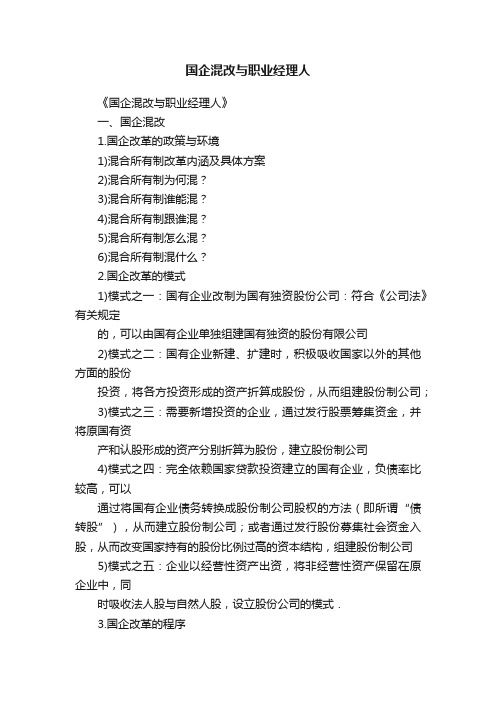 国企混改与职业经理人

《国企混改与职业经理人》

一、国企混改

1.国企改革的政策与环境

1)混合所有制改革内涵及具体方案

2)混合所有制为何混？

3)混合所有制谁能混？

4)混合所有制跟谁混？

5)混合所有制怎么混？

6)混合所有制混什么？

2.国企改革的模式

1)模式之一：国有企业改制为国有独资股份公司：符合《公司法》有关规定

的，可以由国有企业单独组建国有独资的股份有限公司

2)模式之二：国有企业新建、扩建时，积极吸收国家以外的其他方面的股份

投资，将各方投资形成的资产折算成股份，从而组建股份制公司；

3)模式之三：需要新增投资的企业，通过发行股票筹集资金，并将原国有资

产和认股形成的资产分别折算为股份，建立股份制公司

4)模式之四：完全依赖国家贷款投资建立的国有企业，负债率比较高，可以

通过将国有企业债务转换成股份制公司股权的方法（即所谓“债转股”），从而建立股份制公司；或者通过发行股份募集社会资金入股，从而改变国家持有的股份比例过高的资本结构，组建股份制公司

5)模式之五：企业以经营性资产出资，将非经营性资产保留在原企业中，同

时吸收法人股与自然人股，设立股份公司的模式．

3.国企改革的程序